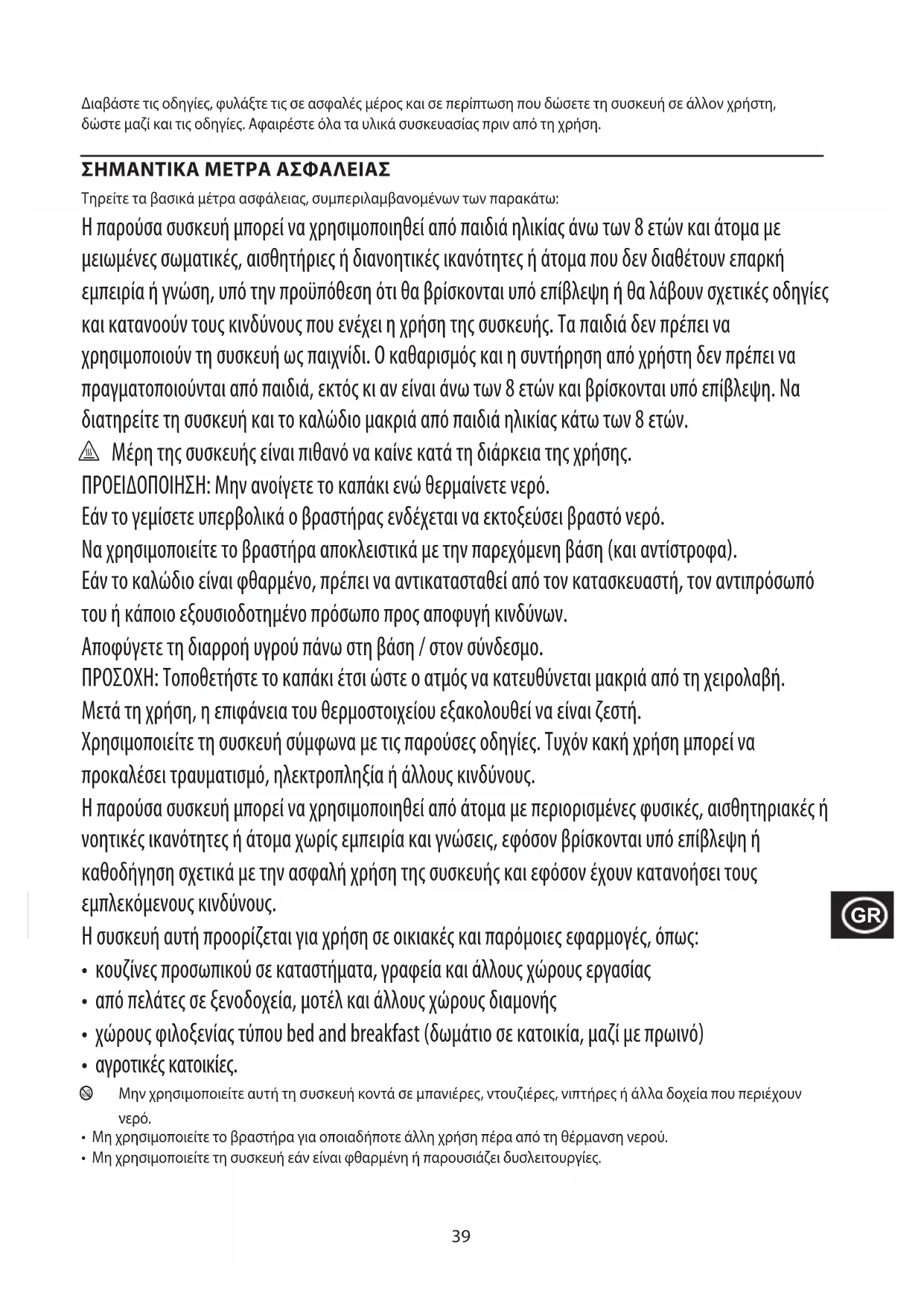 Διαβάστε τις οδηγίες, φυλάξτε τις σε ασφαλές μέρος και σε περίπτωση που δώσετε τη συσκευή σε άλλον χρήστη, δώστε μαζί και τις οδηγίες. Αφαιρέστε όλα τα υλικά συσκευασίας πριν από τη χρήση.

ΣΗΜΑΝΤΙΚΑ ΜΕΤΡΑ ΑΣΦΑΛΕΙΑΣ

Τηρείτε τα βασικά μέτρα ασφάλειας, συμπεριλαμβανομένων των παρακάτω:

Η παρούσα συσκευή μπορεί να χρησιμοποιηθεί από παιδιά ηλικίας άνω των 8 ετών και άτομα με μειωμένες σωματικές, αισθητήριες ή διανοητικές ικανότητες ή άτομα που δεν διαθέτουν επαρκή εμπειρία ή γνώση, υπό την προϋπόθεση ότι θα βρίσκονται υπό επίβλεψη ή θα λάβουν σχετικές οδηγίες και κατανοούν τους κινδύνους που ενέχει η χρήση της συσκευής. Τα παιδιά δεν πρέπει να χρησιμοποιούν τη συσκευή ως παιχνίδι. Ο καθαρισμός και η συντήρηση από χρήστη δεν πρέπει να πραγματοποιούνται από παιδιά, εκτός κι αν είναι άνω των 8 ετών και βρίσκονται υπό επίβλεψη. Να διατηρείτε τη συσκευή και το καλώδιο μακριά από παιδιά ηλικίας κάτω των 8 ετών.

Μέρη της συσκευής είναι πιθανό να καίνε κατά τη διάρκεια της χρήσης.

ΠΡΟΕΙΔΟΠΟΙΗΣΗ: Μην ανοίγετε το καπάκι ενώ θερμαίνετε νερό.

Εάν το γεμίσετε υπερβολικά ο βραστήρας ενδέχεται να εκτοξεύσει βραστό νερό.

Να χρησιμοποιείτε το βραστήρα αποκλειστικά με την παρεχόμενη βάση (και αντίστροφα).

Εάν το καλώδιο είναι φθαρμένο, πρέπει να αντικατασταθεί από τον κατασκευαστή, τον αντιπρόσωπό του ή κάποιο εξουσιοδοτημένο πρόσωπο προς αποφυγή κινδύνων.

Αποφύγετε τη διαρροή υγρού πάνω στη βάση / στον σύνδεσμο.

ΠΡΟΣΟΧΗ: Τοποθετήστε το καπάκι έτσι ώστε ο ατμός να κατευθύνεται μακριά από τη χειρολαβή.

Μετά τη χρήση, η επιφάνεια του θερμοστοιχείου εξακολουθεί να είναι ζεστή.

Χρησιμοποιείτε τη συσκευή σύμφωνα με τις παρούσες οδηγίες. Τυχόν κακή χρήση μπορεί να προκαλέσει τραυματισμό, ηλεκτροπληξία ή άλλους κινδύνους.

Η παρούσα συσκευή μπορεί να χρησιμοποιηθεί από άτομα με περιορισμένες φυσικές, αισθητηριακές ή νοητικές ικανότητες ή άτομα χωρίς εμπειρία και γνώσεις, εφόσον βρίσκονται υπό επίβλεψη ή καθοδήγηση σχετικά με την ασφαλή χρήση της συσκευής και εφόσον έχουν κατανοήσει τους εμπλεκόμενους κινδύνους.

Η συσκευή αυτή προορίζεται για χρήση σε οικιακές και παρόμοιες εφαρμογές, όπως:
• κουζίνες προσωπικού σε καταστήματα, γραφεία και άλλους χώρους εργασίας
• από πελάτες σε ξενοδοχεία, μοτέλ και άλλους χώρους διαμονής
• χώρους φιλοξενίας τύπου bed and breakfast (δωμάτιο σε κατοικία, μαζί με πρωινό)
• αγροτικές κατοικίες.

Μην χρησιμοποιείτε αυτή τη συσκευή κοντά σε μπανιέρες, ντουζιέρες, νιπτήρες ή άλλα δοχεία που περιέχουν νερό.
• Μη χρησιμοποιείτε το βραστήρα για οποιαδήποτε άλλη χρήση πέρα από τη θέρμανση νερού.
• Μη χρησιμοποιείτε τη συσκευή εάν είναι φθαρμένη ή παρουσιάζει δυσλειτουργίες.

GR

39